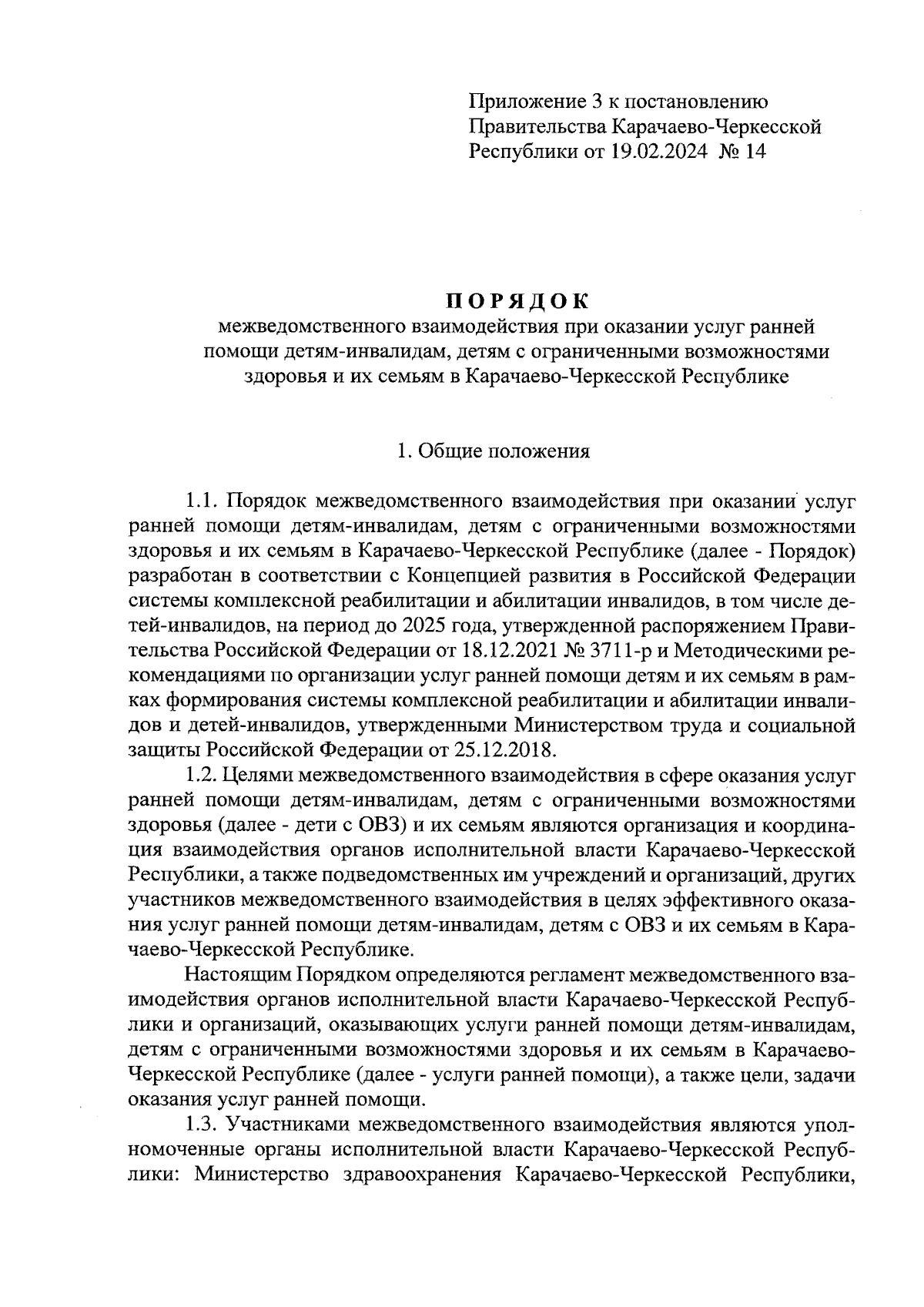 Приложение 3 к постановлению Правительства Карачаево-Черкесской Республики от 19.02.2024 № 14

ПОРЯДОК
межведомственного взаимодействия при оказании услуг ранней помощи детям-инвалидам, детям с ограниченными возможностями здоровья и их семьям в Карачаево-Черкесской Республике

1. Общие положения

1.1. Порядок межведомственного взаимодействия при оказании услуг ранней помощи детям-инвалидам, детям с ограниченными возможностями здоровья и их семьям в Карачаево-Черкесской Республике (далее - Порядок) разработан в соответствии с Концепцией развития в Российской Федерации системы комплексной реабилитации и абилитации инвалидов, в том числе детей-инвалидов, на период до 2025 года, утвержденной распоряжением Правительства Российской Федерации от 18.12.2021 № 3711-р и Методическими рекомендациями по организации услуг ранней помощи детям и их семьям в рамках формирования системы комплексной реабилитации и абилитации инвалидов и детей-инвалидов, утвержденными Министерством труда и социальной защиты Российской Федерации от 25.12.2018.

1.2. Целями межведомственного взаимодействия в сфере оказания услуг ранней помощи детям-инвалидам, детям с ограниченными возможностями здоровья (далее - дети с ОВЗ) и их семьям являются организация и координация взаимодействия органов исполнительной власти Карачаево-Черкесской Республики, а также подведомственных им учреждений и организаций, других участников межведомственного взаимодействия в целях эффективного оказания услуг ранней помощи детям-инвалидам, детям с ОВЗ и их семьям в Карачаево-Черкесской Республике.

Настоящим Порядком определяются регламент межведомственного взаимодействия органов исполнительной власти Карачаево-Черкесской Республики и организаций, оказывающих услуги ранней помощи детям-инвалидам, детям с ограниченными возможностями здоровья и их семьям в Карачаево-Черкесской Республике (далее - услуги ранней помощи), а также цели, задачи оказания услуг ранней помощи.

1.3. Участниками межведомственного взаимодействия являются уполномоченные органы исполнительной власти Карачаево-Черкесской Республики: Министерство здравоохранения Карачаево-Черкесской Республики,